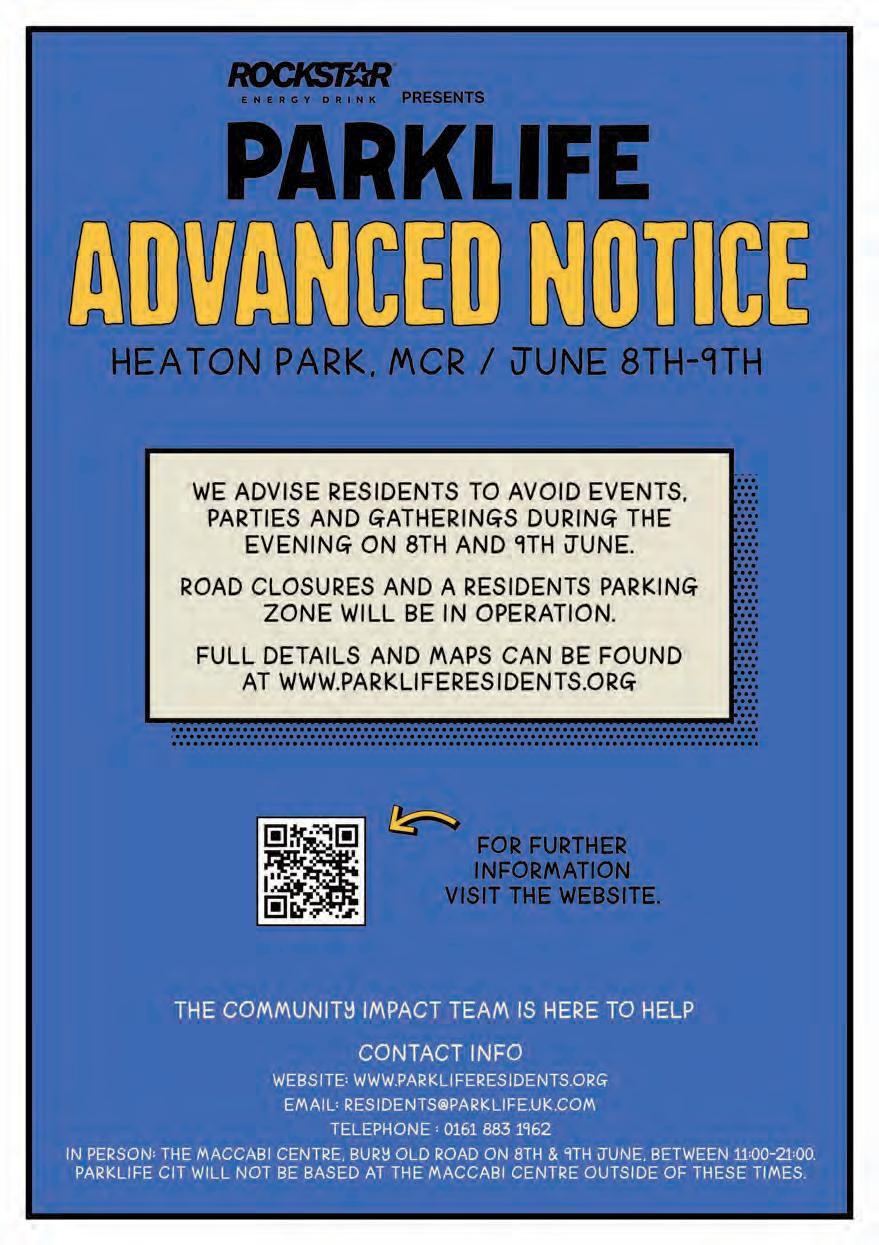 ROCKSTAR
ENERGY DRINK PRESENTS

PARKLIFE

ADVANCED NOTICE

HEATON PARK, MCR / JUNE 8TH-9TH

WE ADVISE RESIDENTS TO AVOID EVENTS, PARTIES AND GATHERINGS DURING THE EVENING ON 8TH AND 9TH JUNE.

ROAD CLOSURES AND A RESIDENTS PARKING ZONE WILL BE IN OPERATION.

FULL DETAILS AND MAPS CAN BE FOUND AT WWW.PARKLIFERESIDENTS.ORG

FOR FURTHER INFORMATION VISIT THE WEBSITE.

THE COMMUNITY IMPACT TEAM IS HERE TO HELP

CONTACT INFO

WEBSITE: WWW.PARKLIFERESIDENTS.ORG

EMAIL: RESIDENTS@PARKLIFE.UK.COM

TELEPHONE : 0161 883 1962

IN PERSON: THE MACCABI CENTRE, BURY OLD ROAD ON 8TH & 9TH JUNE, BETWEEN 11:00-21:00. PARKLIFE CIT WILL NOT BE BASED AT THE MACCABI CENTRE OUTSIDE OF THESE TIMES.